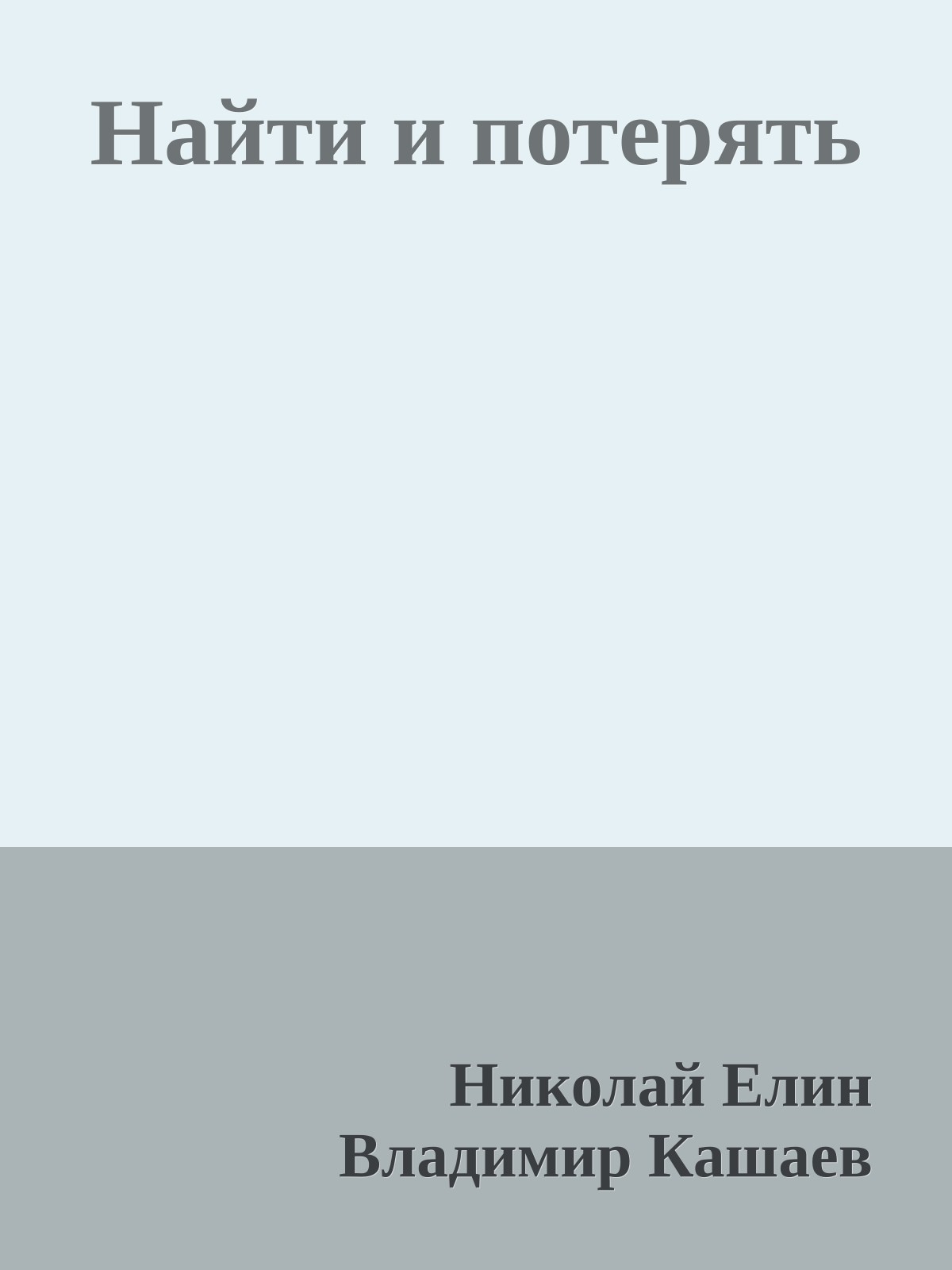 Найти и потерять

Николай Елин
Владимир Кашаев